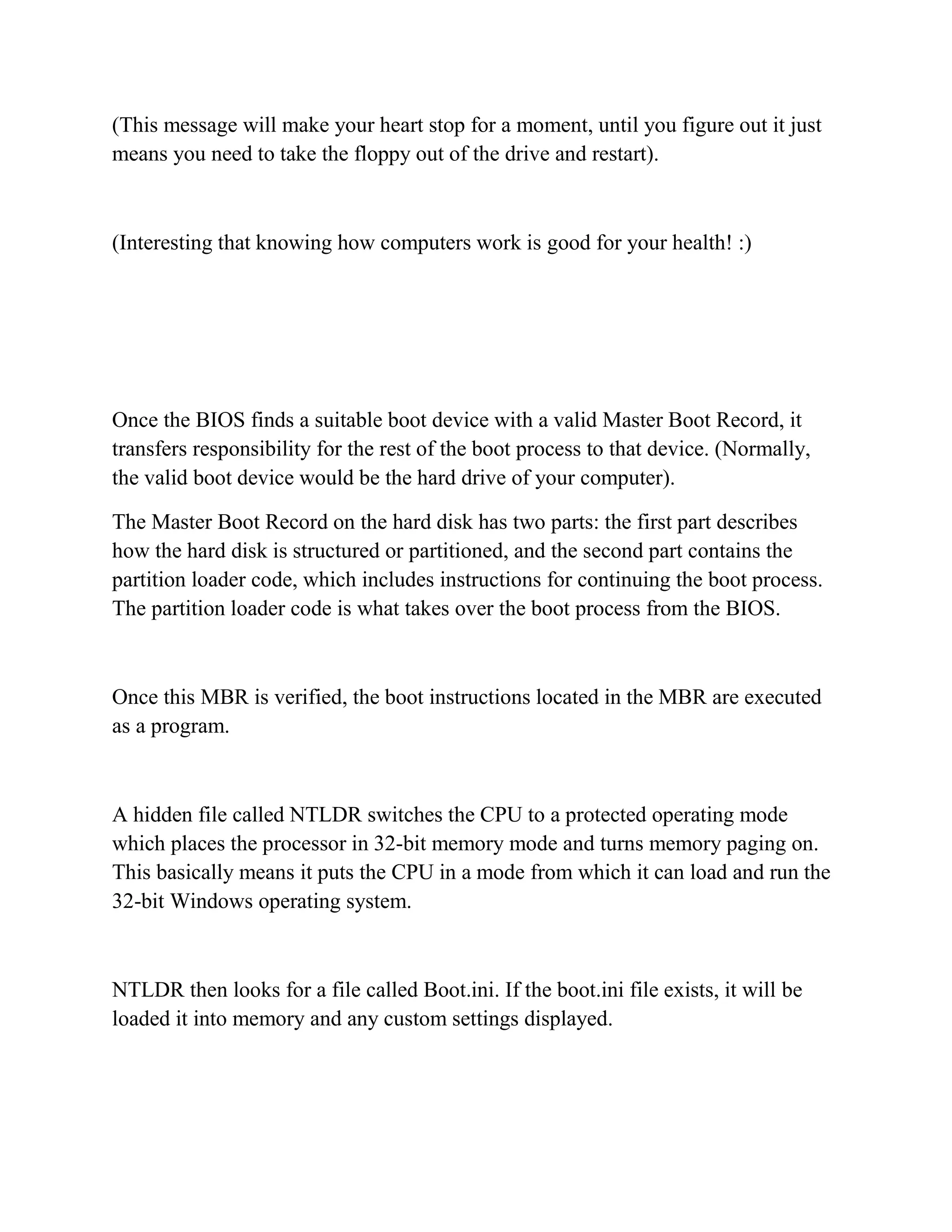 (This message will make your heart stop for a moment, until you figure out it just means you need to take the floppy out of the drive and restart).

(Interesting that knowing how computers work is good for your health! :)

Once the BIOS finds a suitable boot device with a valid Master Boot Record, it transfers responsibility for the rest of the boot process to that device. (Normally, the valid boot device would be the hard drive of your computer).

The Master Boot Record on the hard disk has two parts: the first part describes how the hard disk is structured or partitioned, and the second part contains the partition loader code, which includes instructions for continuing the boot process. The partition loader code is what takes over the boot process from the BIOS.

Once this MBR is verified, the boot instructions located in the MBR are executed as a program.

A hidden file called NTLDR switches the CPU to a protected operating mode which places the processor in 32-bit memory mode and turns memory paging on. This basically means it puts the CPU in a mode from which it can load and run the 32-bit Windows operating system.

NTLDR then looks for a file called Boot.ini. If the boot.ini file exists, it will be loaded it into memory and any custom settings displayed.